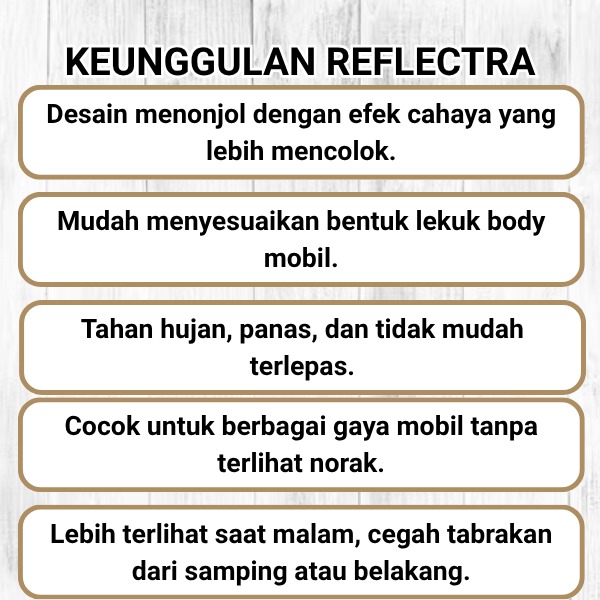 KEUNGGULAN REFLECTRA

Desain menonjol dengan efek cahaya yang lebih mencolok.

Mudah menyesuaikan bentuk lekuk body mobil.

Tahan hujan, panas, dan tidak mudah terlepas.

Cocok untuk berbagai gaya mobil tanpa terlihat norak.

Lebih terlihat saat malam, cegah tabrakan dari samping atau belakang.